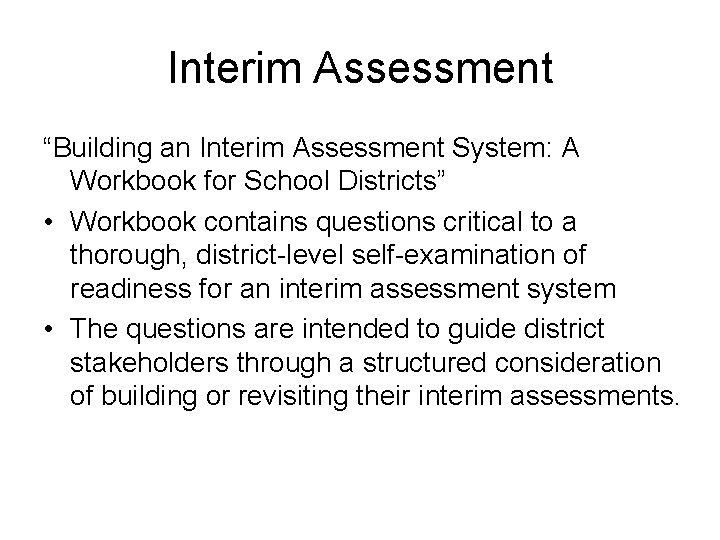 Interim Assessment

“Building an Interim Assessment System: A Workbook for School Districts”

• Workbook contains questions critical to a thorough, district-level self-examination of readiness for an interim assessment system

• The questions are intended to guide district stakeholders through a structured consideration of building or revisiting their interim assessments.